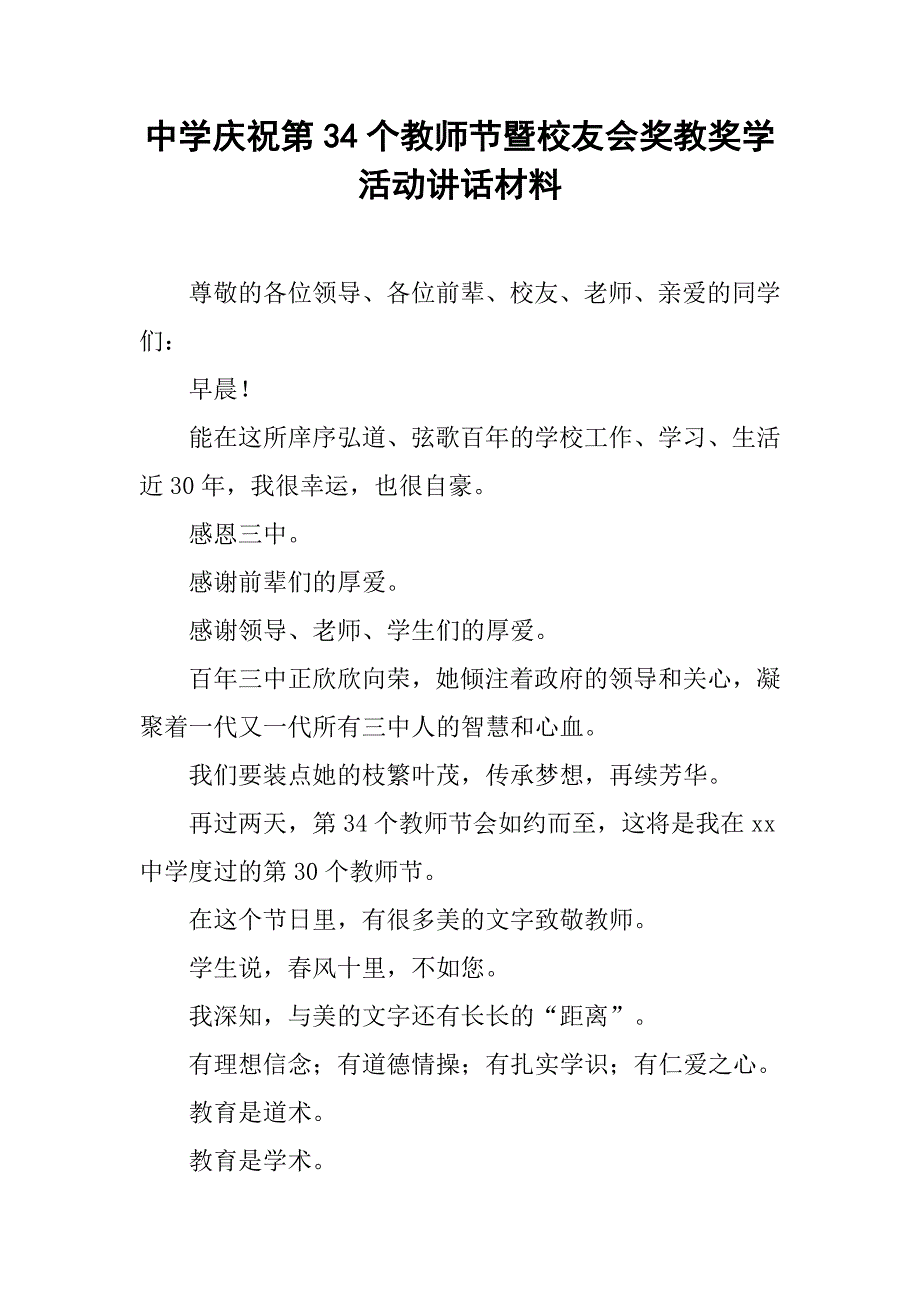 中学庆祝第34个教师节暨校友会奖教奖学活动讲话材料

尊敬的各位领导、各位前辈、校友、老师、亲爱的同学们：

早晨！

能在这所庠序弘道、弦歌百年的学校工作、学习、生活近30年，我很幸运，也很自豪。

感恩三中。

感谢前辈们的厚爱。

感谢领导、老师、学生们的厚爱。

百年三中正欣欣向荣，她倾注着政府的领导和关心，凝聚着一代又一代所有三中人的智慧和心血。

我们要装点她的枝繁叶茂，传承梦想，再续芳华。

再过两天，第34个教师节会如约而至，这将是我在xx中学度过的第30个教师节。

在这个节日里，有很多美的文字致敬教师。

学生说，春风十里，不如您。

我深知，与美的文字还有长长的“距离”。

有理想信念；有道德情操；有扎实学识；有仁爱之心。

教育是道术。

教育是学术。